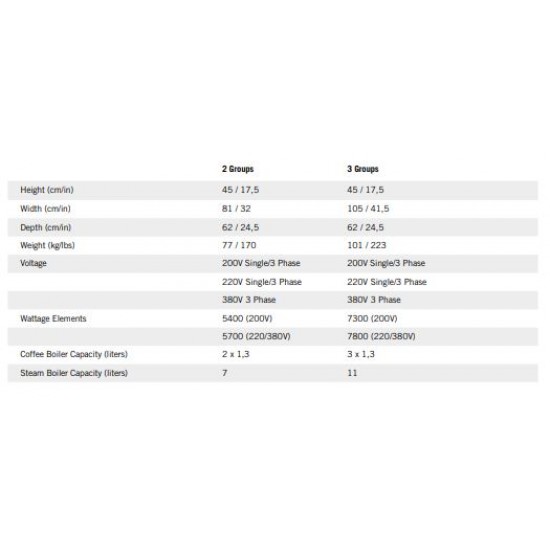 | | 2 Groups | 3 Groups |
|---|---|---|
| Height (cm/in) | 45 / 17,5 | 45 / 17,5 |
| Width (cm/in) | 81 / 32 | 105 / 41,5 |
| Depth (cm/in) | 62 / 24,5 | 62 / 24,5 |
| Weight (kg/lbs) | 77 / 170 | 101 / 223 |
| Voltage | 200V Single/3 Phase | 200V Single/3 Phase |
| | 220V Single/3 Phase | 220V Single/3 Phase |
| | 380V 3 Phase | 380V 3 Phase |
| Wattage Elements | 5400 (200V) | 7300 (200V) |
| | 5700 (220/380V) | 7800 (220/380V) |
| Coffee Boiler Capacity (liters) | 2 x 1,3 | 3 x 1,3 |
| Steam Boiler Capacity (liters) | 7 | 11 |